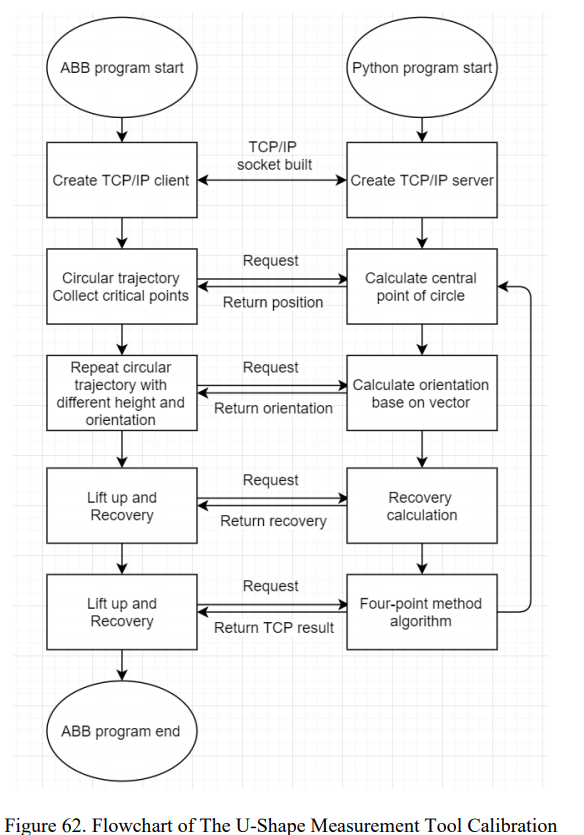 ABB program start

Python program start

Create TCP/IP client

TCP/IP socket built

Create TCP/IP server

Circular trajectory Collect critical points

Request

Return position

Calculate central point of circle

Repeat circular trajectory with different height and orientation

Request

Return orientation

Calculate orientation base on vector

Lift up and Recovery

Request

Return recovery

Recovery calculation

Lift up and Recovery

Request

Return TCP result

Four-point method algorithm

ABB program end

Figure 62. Flowchart of The U-Shape Measurement Tool Calibration